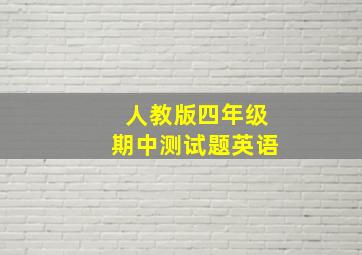 人教版四年级
期中测试题英语